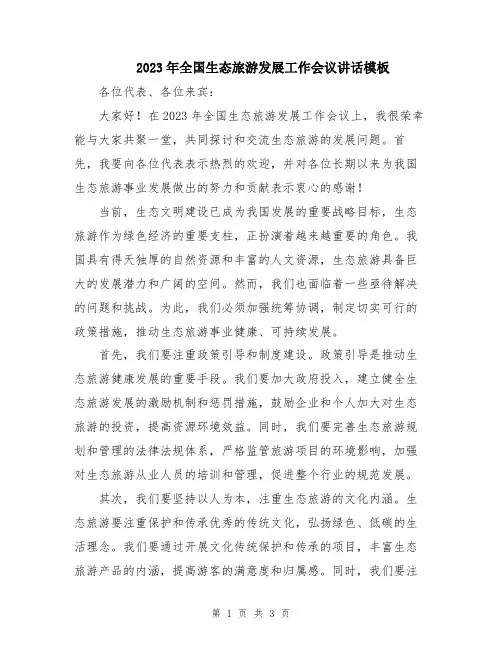 2023年全国生态旅游发展工作会议讲话模板

各位代表、各位来宾：

大家好！在2023年全国生态旅游发展工作会议上，我很荣幸能与大家共聚一堂，共同探讨和交流生态旅游的发展问题。首先，我要向各位代表表示热烈的欢迎，并对各位长期以来为我国生态旅游事业发展做出的努力和贡献表示衷心的感谢！

当前，生态文明建设已成为我国发展的重要战略目标，生态旅游作为绿色经济的重要支柱，正扮演着越来越重要的角色。我国具有得天独厚的自然资源和丰富的人文资源，生态旅游具备巨大的发展潜力和广阔的空间。然而，我们也面临着一些亟待解决的问题和挑战。为此，我们必须加强统筹协调，制定切实可行的政策措施，推动生态旅游事业健康、可持续发展。

首先，我们要注重政策引导和制度建设。政策引导是推动生态旅游健康发展的重要手段。我们要加大政府投入，建立健全生态旅游发展的激励机制和惩罚措施，鼓励企业和个人加大对生态旅游的投资，提高资源环境效益。同时，我们要完善生态旅游规划和管理的法律法规体系，严格监管旅游项目的环境影响，加强对生态旅游从业人员的培训和管理，促进整个行业的规范发展。

其次，我们要坚持以人为本，注重生态旅游的文化内涵。生态旅游要注重保护和传承优秀的传统文化，弘扬绿色、低碳的生活理念。我们要通过开展文化传统保护和传承的项目，丰富生态旅游产品的内涵，提高游客的满意度和归属感。同时，我们要注

第 1 页 共 3 页